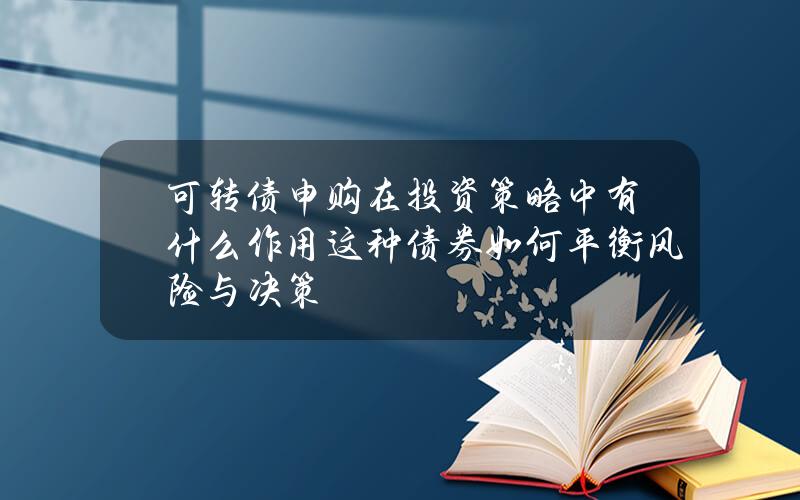 可转债申购在投资策略中有什么作用这种债券如何平衡风险与决策